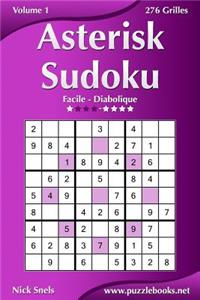 Volume 1

276 Grilles

Asterisk Sudoku

Facile - Diabolique

★★★★-★★★★

| 2 | | | | 3 | | 4 | | |
|---|---|---|---|---|---|---|---|---|
| 9 | 8 | 4 | | | 2 | 7 | 1 | |
| | | 1 | 8 | 9 | 4 | 2 | 6 | |
| | 6 | 2 | | 5 | | 8 | 4 | |
| 5 | 4 | 9 | | | 7 | 6 | | |
| 8 | | | 4 | 2 | 6 | | 9 | 7 |
| 4 | | 5 | 2 | | 8 | 9 | 7 | |
| 6 | 2 | 8 | 3 | 7 | 9 | 1 | 5 | |
| | 9 | | 6 | | 5 | 3 | 2 | 8 |

Nick Snels

www.puzzlebooks.net